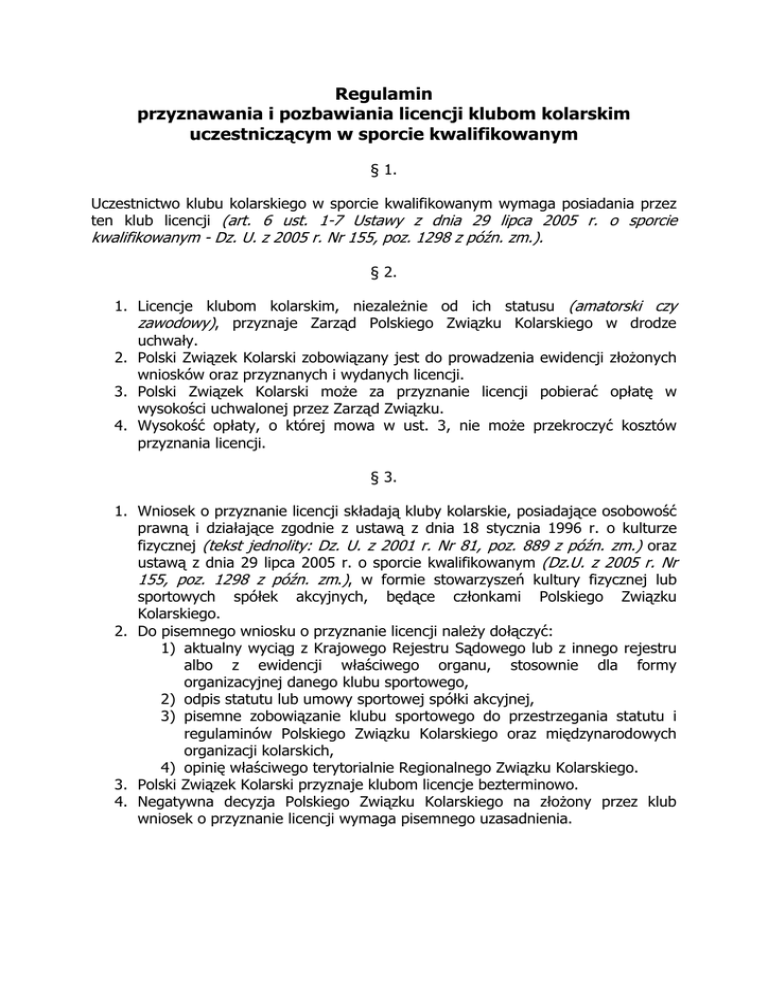 Regulamin
przyznawania i pozbawiania licencji klubom kolarskim uczestniczącym w sporcie kwalifikowanym

§ 1.

Uczestnictwo klubu kolarskiego w sporcie kwalifikowanym wymaga posiadania przez ten klub licencji (art. 6 ust. 1-7 Ustawy z dnia 29 lipca 2005 r. o sporcie kwalifikowanym - Dz. U. z 2005 r. Nr 155, poz. 1298 z późn. zm.).

§ 2.

1. Licencje klubom kolarskim, niezależnie od ich statusu (amatorski czy zawodowy), przyznaje Zarząd Polskiego Związku Kolarskiego w drodze uchwały.
2. Polski Związek Kolarski zobowiązany jest do prowadzenia ewidencji złożonych wniosków oraz przyznanych i wydanych licencji.
3. Polski Związek Kolarski może za przyznanie licencji pobierać opłatę w wysokości uchwalonej przez Zarząd Związku.
4. Wysokość opłaty, o której mowa w ust. 3, nie może przekroczyć kosztów przyznania licencji.

§ 3.

1. Wniosek o przyznanie licencji składają kluby kolarskie, posiadające osobowość prawną i działające zgodnie z ustawą z dnia 18 stycznia 1996 r. o kulturze fizycznej (tekst jednolity: Dz. U. z 2001 r. Nr 81, poz. 889 z późn. zm.) oraz ustawą z dnia 29 lipca 2005 r. o sporcie kwalifikowanym (Dz.U. z 2005 r. Nr 155, poz. 1298 z późn. zm.), w formie stowarzyszeń kultury fizycznej lub sportowych spółek akcyjnych, będące członkami Polskiego Związku Kolarskiego.
2. Do pisemnego wniosku o przyznanie licencji należy dołączyć:
1) aktualny wyciąg z Krajowego Rejestru Sądowego lub z innego rejestru albo z ewidencji właściwego organu, stosownie dla formy organizacyjnej danego klubu sportowego,
2) odpis statutu lub umowy sportowej spółki akcyjnej,
3) pisemne zobowiązanie klubu sportowego do przestrzegania statutu i regulaminów Polskiego Związku Kolarskiego oraz międzynarodowych organizacji kolarskich,
4) opinię właściwego terytorialnie Regionalnego Związku Kolarskiego.
3. Polski Związek Kolarski przyznaje klubom licencje bezterminowo.
4. Negatywna decyzja Polskiego Związku Kolarskiego na złożony przez klub wniosek o przyznanie licencji wymaga pisemnego uzasadnienia.